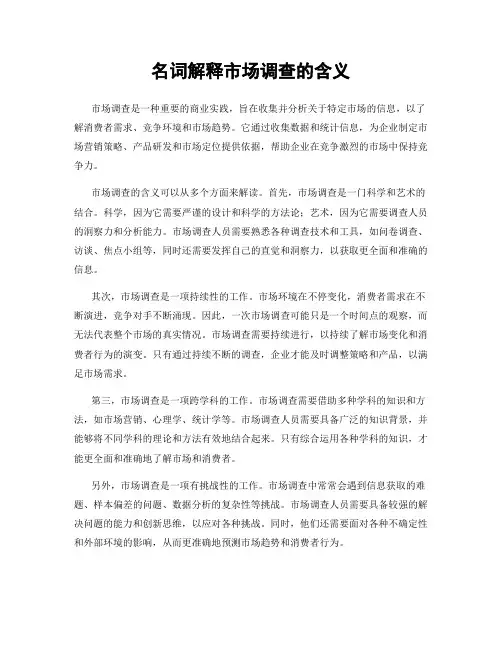 名词解释市场调查的含义

市场调查是一种重要的商业实践，旨在收集并分析关于特定市场的信息，以了解消费者需求、竞争环境和市场趋势。它通过收集数据和统计信息，为企业制定市场营销策略、产品研发和市场定位提供依据，帮助企业在竞争激烈的市场中保持竞争力。

市场调查的含义可以从多个方面来解读。首先，市场调查是一门科学和艺术的结合。科学，因为它需要严谨的设计和科学的方法论；艺术，因为它需要调查人员的洞察力和分析能力。市场调查人员需要熟悉各种调查技术和工具，如问卷调查、访谈、焦点小组等，同时还需要发挥自己的直觉和洞察力，以获取更全面和准确的信息。

其次，市场调查是一项持续性的工作。市场环境在不停变化，消费者需求在不断演进，竞争对手不断涌现。因此，一次市场调查可能只是一个时间点的观察，而无法代表整个市场的真实情况。市场调查需要持续进行，以持续了解市场变化和消费者行为的演变。只有通过持续不断的调查，企业才能及时调整策略和产品，以满足市场需求。

第三，市场调查是一项跨学科的工作。市场调查需要借助多种学科的知识和方法，如市场营销、心理学、统计学等。市场调查人员需要具备广泛的知识背景，并能够将不同学科的理论和方法有效地结合起来。只有综合运用各种学科的知识，才能更全面和准确地了解市场和消费者。

另外，市场调查是一项有挑战性的工作。市场调查中常常会遇到信息获取的难题、样本偏差的问题、数据分析的复杂性等挑战。市场调查人员需要具备较强的解决问题的能力和创新思维，以应对各种挑战。同时，他们还需要面对各种不确定性和外部环境的影响，从而更准确地预测市场趋势和消费者行为。